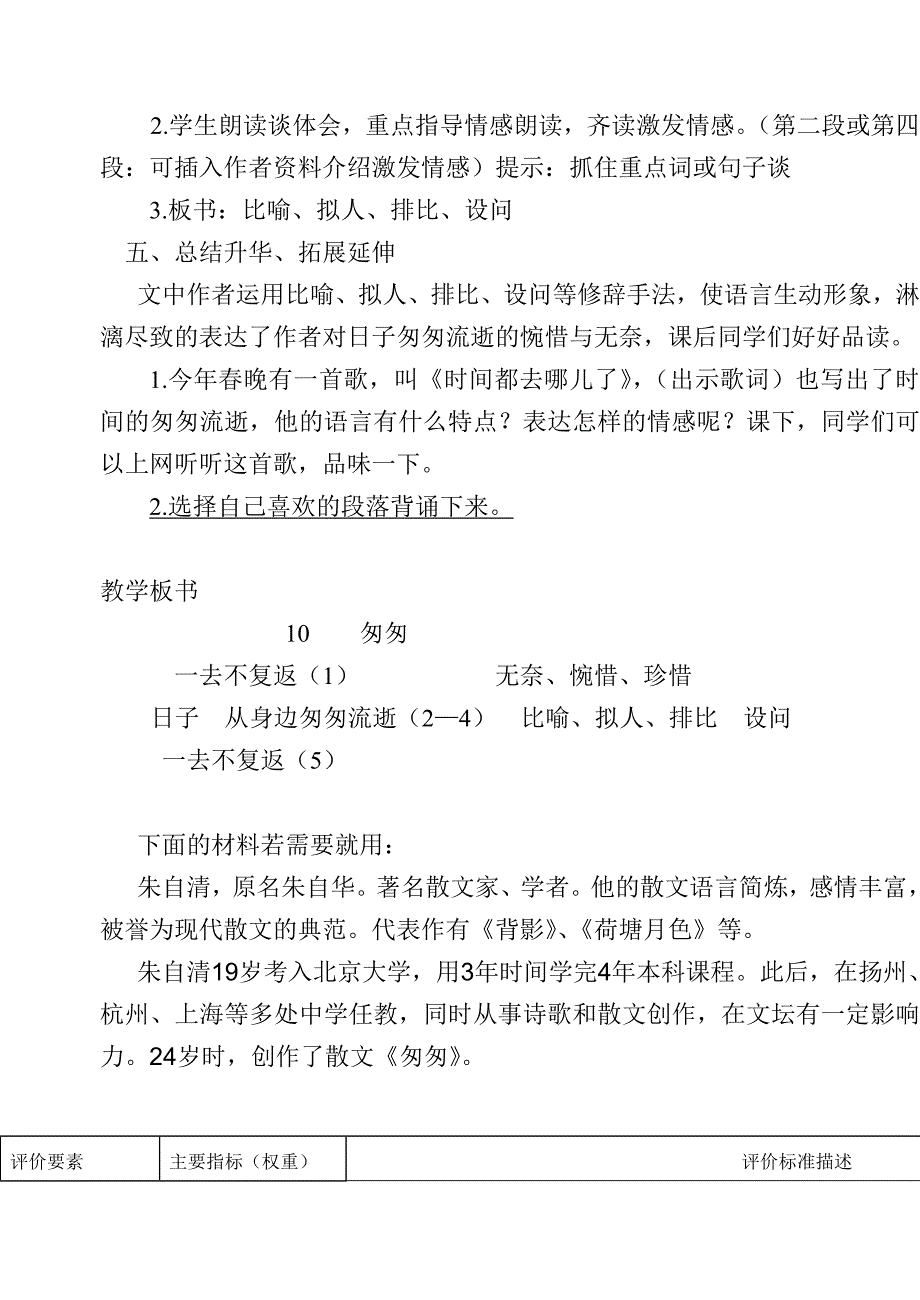 2.学生朗读谈体会，重点指导情感朗读，齐读激发情感。（第二段或第四段：可插入作者资料介绍激发情感）提示：抓住重点词或句子谈

3.板书：比喻、拟人、排比、设问

五、总结升华、拓展延伸

文中作者运用比喻、拟人、排比、设问等修辞手法，使语言生动形象，淋漓尽致的表达了作者对日子匆匆流逝的惋惜与无奈，课后同学们好好品读。

1.今年春晚有一首歌，叫《时间都去哪儿了》，（出示歌词）也写出了时间的匆匆流逝，他的语言有什么特点？表达怎样的情感呢？课下，同学们可以上网听听这首歌，品味一下。

2.选择自己喜欢的段落背诵下来。

教学板书

10　匆匆

一去不复返（1）　无奈、惋惜、珍惜

日子　从身边匆匆流逝（2—4）　比喻、拟人、排比　设问

一去不复返（5）

下面的材料若需要就用：

朱自清，原名朱自华。著名散文家、学者。他的散文语言简炼，感情丰富，被誉为现代散文的典范。代表作有《背影》、《荷塘月色》等。

朱自清19岁考入北京大学，用3年时间学完4年本科课程。此后，在扬州、杭州、上海等多处中学任教，同时从事诗歌和散文创作，在文坛有一定影响力。24岁时，创作了散文《匆匆》。

| 评价要素 | 主要指标（权重） | 评价标准描述 |
|---|---|---|